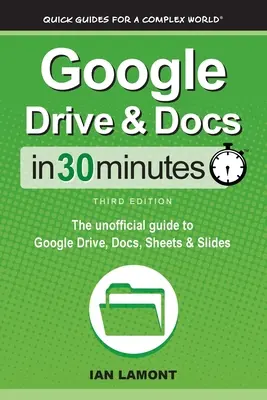 QUICK GUIDES FOR A COMPLEX WORLD®

Google
Drive & Docs
in 30 minutes™

THIRD EDITION

The unofficial guide to
Google Drive, Docs, Sheets & Slides

IAN LAMONT